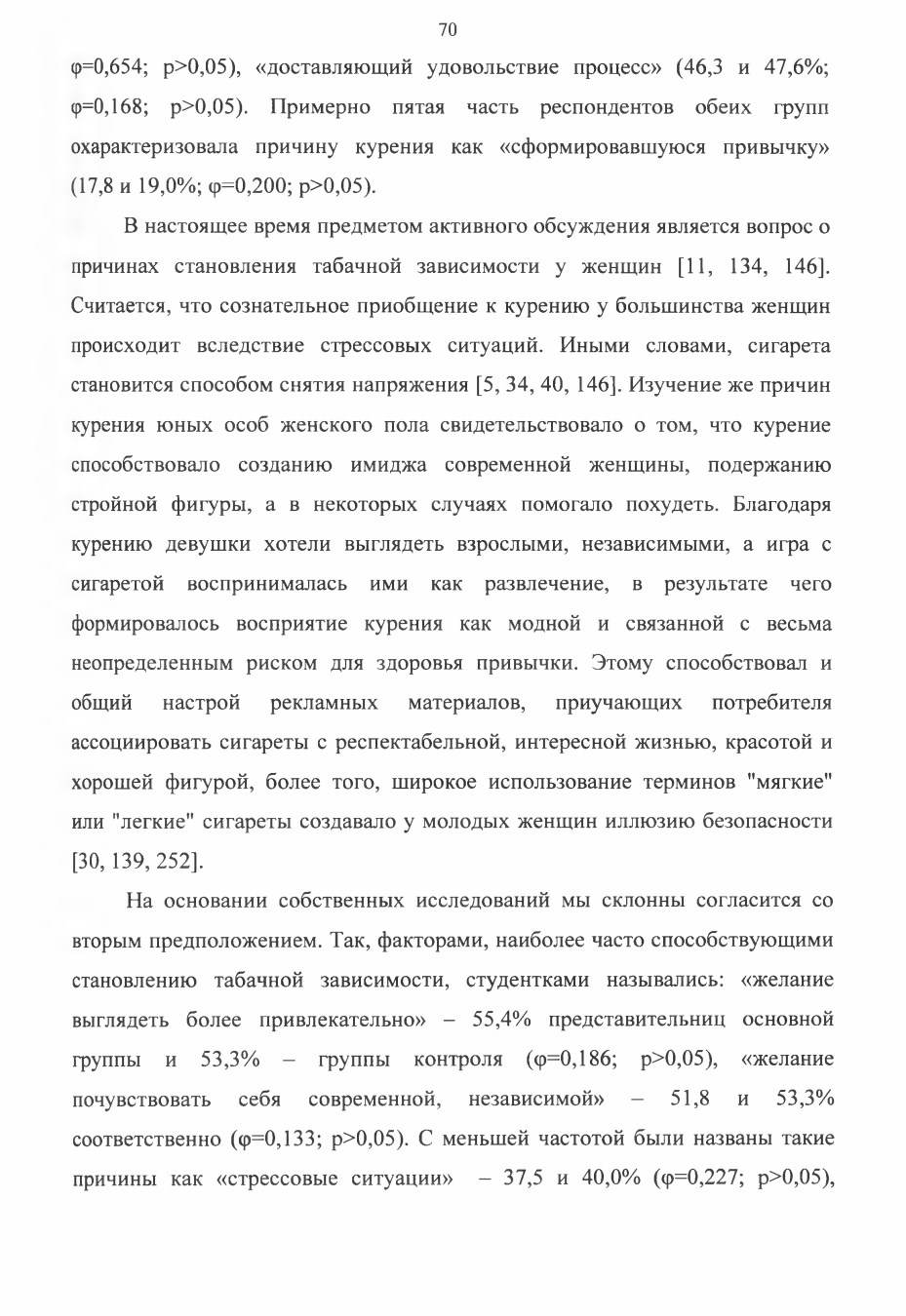 70

φ=0,654; p>0,05), «доставляющий удовольствие процесс» (46,3 и 47,6%; φ=0,168; p>0,05). Примерно пятая часть респондентов обеих групп охарактеризовала причину курения как «сформировавшуюся привычку» (17,8 и 19,0%; φ=0,200; p>0,05).

В настоящее время предметом активного обсуждения является вопрос о причинах становления табачной зависимости у женщин [11, 134, 146]. Считается, что сознательное приобщение к курению у большинства женщин происходит вследствие стрессовых ситуаций. Иными словами, сигарета становится способом снятия напряжения [5, 34, 40, 146]. Изучение же причин курения юных особ женского пола свидетельствовало о том, что курение способствовало созданию имиджа современной женщины, подержанию стройной фигуры, а в некоторых случаях помогало похудеть. Благодаря курению девушки хотели выглядеть взрослыми, независимыми, а игра с сигаретой воспринималась ими как развлечение, в результате чего формировалось восприятие курения как модной и связанной с весьма неопределенным риском для здоровья привычки. Этому способствовал и общий настрой рекламных материалов, приучающих потребителя ассоциировать сигареты с респектабельной, интересной жизнью, красотой и хорошей фигурой, более того, широкое использование терминов "мягкие" или "легкие" сигареты создавало у молодых женщин иллюзию безопасности [30, 139, 252].

На основании собственных исследований мы склонны согласится со вторым предположением. Так, факторами, наиболее часто способствующими становлению табачной зависимости, студентками назывались: «желание выглядеть более привлекательно» – 55,4% представительниц основной группы и 53,3% – группы контроля (φ=0,186; p>0,05), «желание почувствовать себя современной, независимой» – 51,8 и 53,3% соответственно (φ=0,133; p>0,05). С меньшей частотой были названы такие причины как «стрессовые ситуации» – 37,5 и 40,0% (φ=0,227; p>0,05),